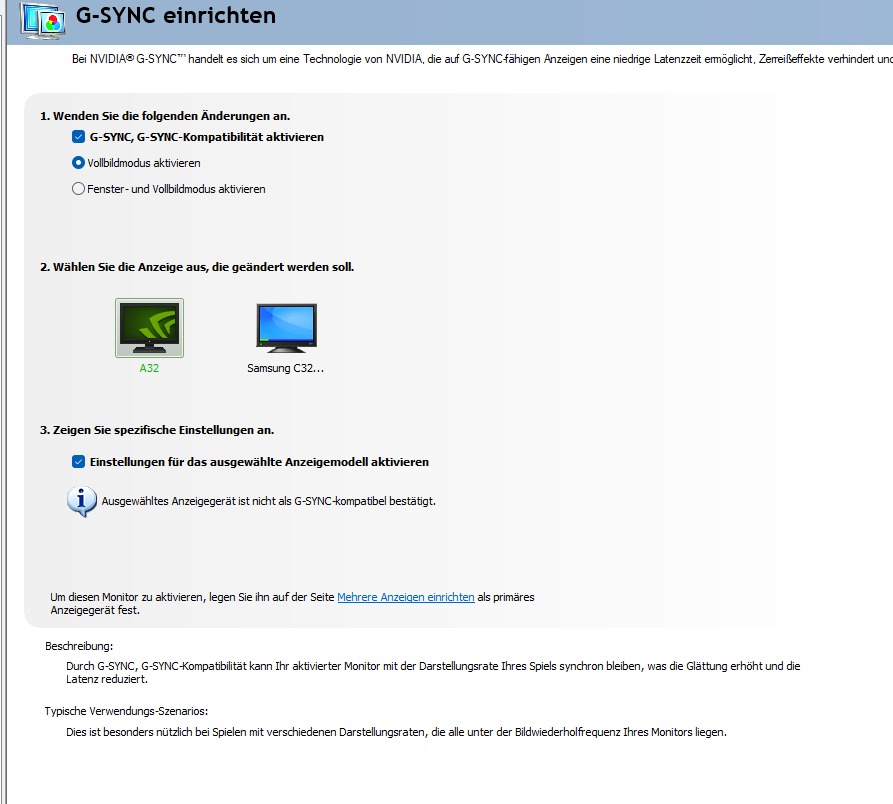 G-SYNC einrichten

Bei NVIDIA® G-SYNC™ handelt es sich um eine Technologie von NVIDIA, die auf G-SYNC-fähigen Anzeigen eine niedrige Latenzzeit ermöglicht, Zerreißeffekte verhindert und

1. Wenden Sie die folgenden Änderungen an.

G-SYNC, G-SYNC-Kompatibilität aktivieren

Vollbildmodus aktivieren

Fenster- und Vollbildmodus aktivieren

2. Wählen Sie die Anzeige aus, die geändert werden soll.

A32

Samsung C32...

3. Zeigen Sie spezifische Einstellungen an.

Einstellungen für das ausgewählte Anzeigemodell aktivieren

Ausgewähltes Anzeigegerät ist nicht als G-SYNC-kompatibel bestätigt.

Um diesen Monitor zu aktivieren, legen Sie ihn auf der Seite Mehrere Anzeigen einrichten als primäres Anzeigegerät fest.

Beschreibung:

Durch G-SYNC, G-SYNC-Kompatibilität kann Ihr aktivierter Monitor mit der Darstellungsrate Ihres Spiels synchron bleiben, was die Glättung erhöht und die Latenz reduziert.

Typische Verwendungs-Szenarios:

Dies ist besonders nützlich bei Spielen mit verschiedenen Darstellungsraten, die alle unter der Bildwiederholfrequenz Ihres Monitors liegen.